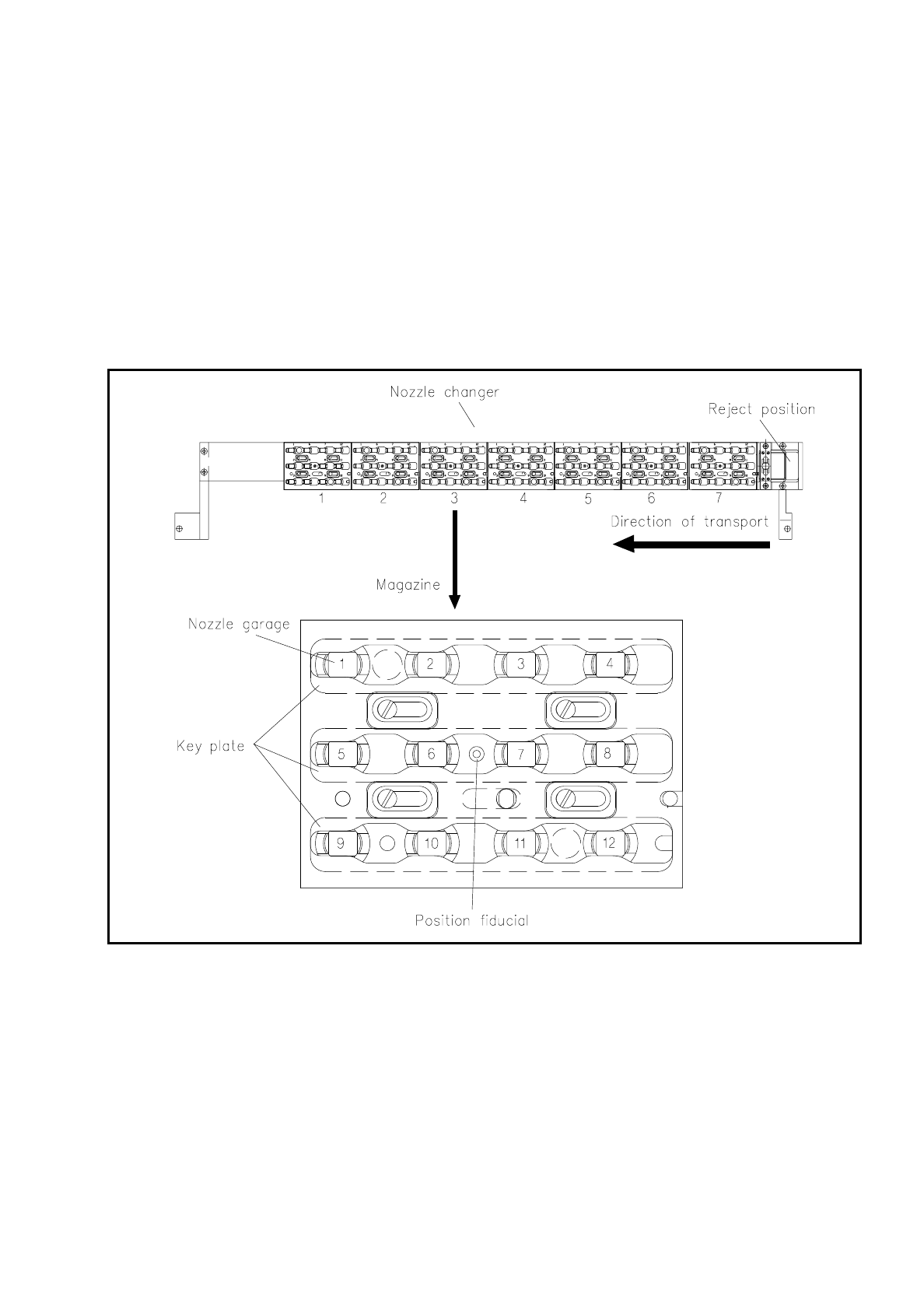 Nozzle changer

Reject position

1 2 3 4 5 6 7

Direction of transport

Magazine

Nozzle garage

1 2 3 4

Key plate

5 6 7 8

9 10 11 12

Position fiducial